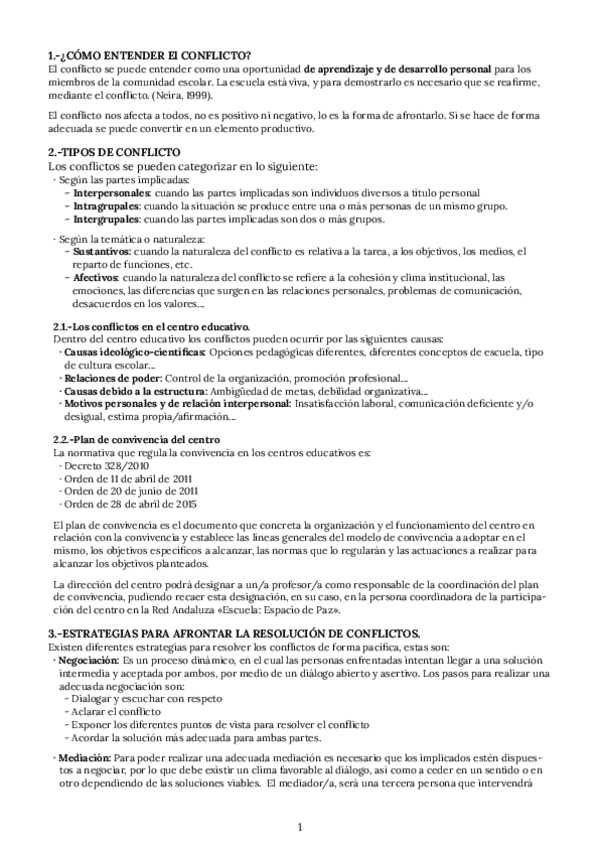 1.-¿CÓMO ENTENDER El CONFLICTO?
El conflicto se puede entender como una oportunidad de aprendizaje y de desarrollo personal para los miembros de la comunidad escolar. La escuela está viva, y para demostrarlo es necesario que se reafirme, mediante el conflicto. (Neira, 1999).

El conflicto nos afecta a todos, no es positivo ni negativo, lo es la forma de afrontarlo. Si se hace de forma adecuada se puede convertir en un elemento productivo.

2.-TIPOS DE CONFLICTO
Los conflictos se pueden categorizar en lo siguiente:
· Según las partes implicadas:
– Interpersonales: cuando las partes implicadas son individuos diversos a título personal
– Intragrupales: cuando la situación se produce entre una o más personas de un mismo grupo.
– Intergrupales: cuando las partes implicadas son dos o más grupos.

· Según la temática o naturaleza:
– Sustantivos: cuando la naturaleza del conflicto es relativa a la tarea, a los objetivos, los medios, el reparto de funciones, etc.
– Afectivos: cuando la naturaleza del conflicto se refiere a la cohesión y clima institucional, las emociones, las diferencias que surgen en las relaciones personales, problemas de comunicación, desacuerdos en los valores...

2.1.-Los conflictos en el centro educativo.
Dentro del centro educativo los conflictos pueden ocurrir por las siguientes causas:
· Causas ideológico-científicas: Opciones pedagógicas diferentes, diferentes conceptos de escuela, tipo de cultura escolar...
· Relaciones de poder: Control de la organización, promoción profesional...
· Causas debido a la estructura: Ambigüedad de metas, debilidad organizativa...
· Motivos personales y de relación interpersonal: Insatisfacción laboral, comunicación deficiente y/o desigual, estima propia/afirmación...

2.2.-Plan de convivencia del centro
La normativa que regula la convivencia en los centros educativos es:
· Decreto 328/2010
· Orden de 11 de abril de 2011
· Orden de 20 de junio de 2011
· Orden de 28 de abril de 2015

El plan de convivencia es el documento que concreta la organización y el funcionamiento del centro en relación con la convivencia y establece las líneas generales del modelo de convivencia a adoptar en el mismo, los objetivos específicos a alcanzar, las normas que lo regularán y las actuaciones a realizar para alcanzar los objetivos planteados.

La dirección del centro podrá designar a un/a profesor/a como responsable de la coordinación del plan de convivencia, pudiendo recaer esta designación, en su caso, en la persona coordinadora de la participación del centro en la Red Andaluza «Escuela: Espacio de Paz».

3.-ESTRATEGIAS PARA AFRONTAR LA RESOLUCIÓN DE CONFLICTOS.
Existen diferentes estrategias para resolver los conflictos de forma pacífica, estas son:
· Negociación: Es un proceso dinámico, en el cual las personas enfrentadas intentan llegar a una solución intermedia y aceptada por ambos, por medio de un diálogo abierto y asertivo. Los pasos para realizar una adecuada negociación son:
- Dialogar y escuchar con respeto
- Aclarar el conflicto
- Exponer los diferentes puntos de vista para resolver el conflicto
- Acordar la solución más adecuada para ambas partes.

· Mediación: Para poder realizar una adecuada mediación es necesario que los implicados estén dispuestos a negociar, por lo que debe existir un clima favorable al diálogo, así como a ceder en un sentido o en otro dependiendo de las soluciones viables. El mediador/a, será una tercera persona que intervendrá

1